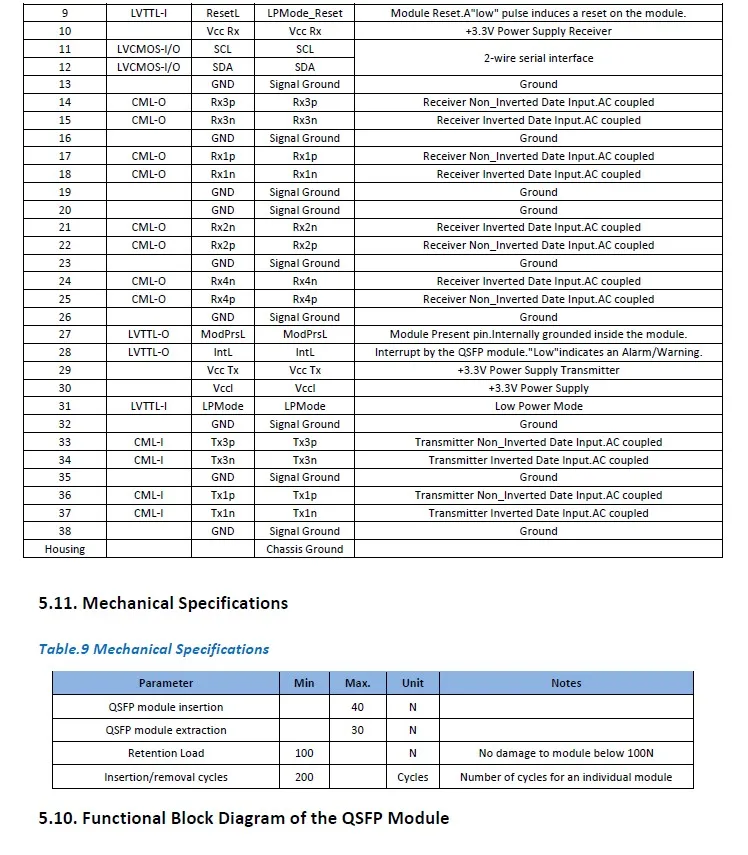 | 9 | LVTTL-I | ResetL | LPMode_Reset | Module Reset.A"low" pulse induces a reset on the module. |
|---|---|---|---|---|
| 10 | | Vcc Rx | Vcc Rx | +3.3V Power Supply Receiver |
| 11 | LVCMOS-I/O | SCL | SCL | 2-wire serial interface |
| 12 | LVCMOS-I/O | SDA | SDA | |
| 13 | | GND | Signal Ground | Ground |
| 14 | CML-O | Rx3p | Rx3p | Receiver Non_Inverted Date Input.AC coupled |
| 15 | CML-O | Rx3n | Rx3n | Receiver Inverted Date Input.AC coupled |
| 16 | | GND | Signal Ground | Ground |
| 17 | CML-O | Rx1p | Rx1p | Receiver Non_Inverted Date Input.AC coupled |
| 18 | CML-O | Rx1n | Rx1n | Receiver Inverted Date Input.AC coupled |
| 19 | | GND | Signal Ground | Ground |
| 20 | | GND | Signal Ground | Ground |
| 21 | CML-O | Rx2n | Rx2n | Receiver Inverted Date Input.AC coupled |
| 22 | CML-O | Rx2p | Rx2p | Receiver Non_Inverted Date Input.AC coupled |
| 23 | | GND | Signal Ground | Ground |
| 24 | CML-O | Rx4n | Rx4n | Receiver Inverted Date Input.AC coupled |
| 25 | CML-O | Rx4p | Rx4p | Receiver Non_Inverted Date Input.AC coupled |
| 26 | | GND | Signal Ground | Ground |
| 27 | LVTTL-O | ModPrsL | ModPrsL | Module Present pin.Internally grounded inside the module. |
| 28 | LVTTL-O | IntL | IntL | Interrupt by the QSFP module."Low"indicates an Alarm/Warning. |
| 29 | | Vcc Tx | Vcc Tx | +3.3V Power Supply Transmitter |
| 30 | | Vccl | Vccl | +3.3V Power Supply |
| 31 | LVTTL-I | LPMode | LPMode | Low Power Mode |
| 32 | | GND | Signal Ground | Ground |
| 33 | CML-I | Tx3p | Tx3p | Transmitter Non_Inverted Date Input.AC coupled |
| 34 | CML-I | Tx3n | Tx3n | Transmitter Inverted Date Input.AC coupled |
| 35 | | GND | Signal Ground | Ground |
| 36 | CML-I | Tx1p | Tx1p | Transmitter Non_Inverted Date Input.AC coupled |
| 37 | CML-I | Tx1n | Tx1n | Transmitter Inverted Date Input.AC coupled |
| 38 | | GND | Signal Ground | Ground |
| Housing | | | Chassis Ground | |

5.11. Mechanical Specifications

Table.9 Mechanical Specifications

| Parameter | Min | Max. | Unit | Notes |
|---|---|---|---|---|
| QSFP module insertion | | 40 | N | |
| QSFP module extraction | | 30 | N | |
| Retention Load | 100 | | N | No damage to module below 100N |
| Insertion/removal cycles | 200 | | Cycles | Number of cycles for an individual module |

5.10. Functional Block Diagram of the QSFP Module